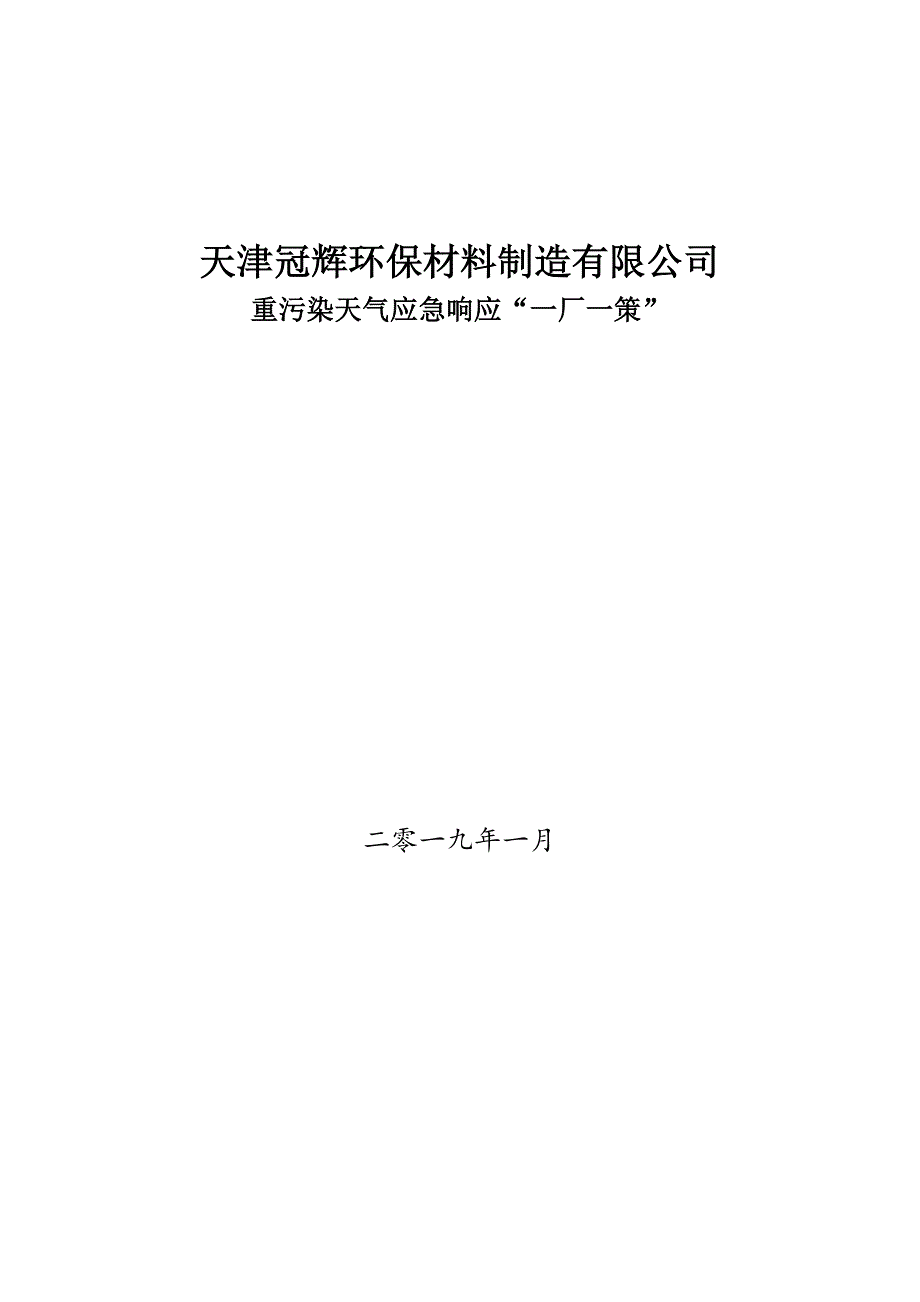 天津冠辉环保材料制造有限公司
重污染天气应急响应“一厂一策”

二零一九年一月